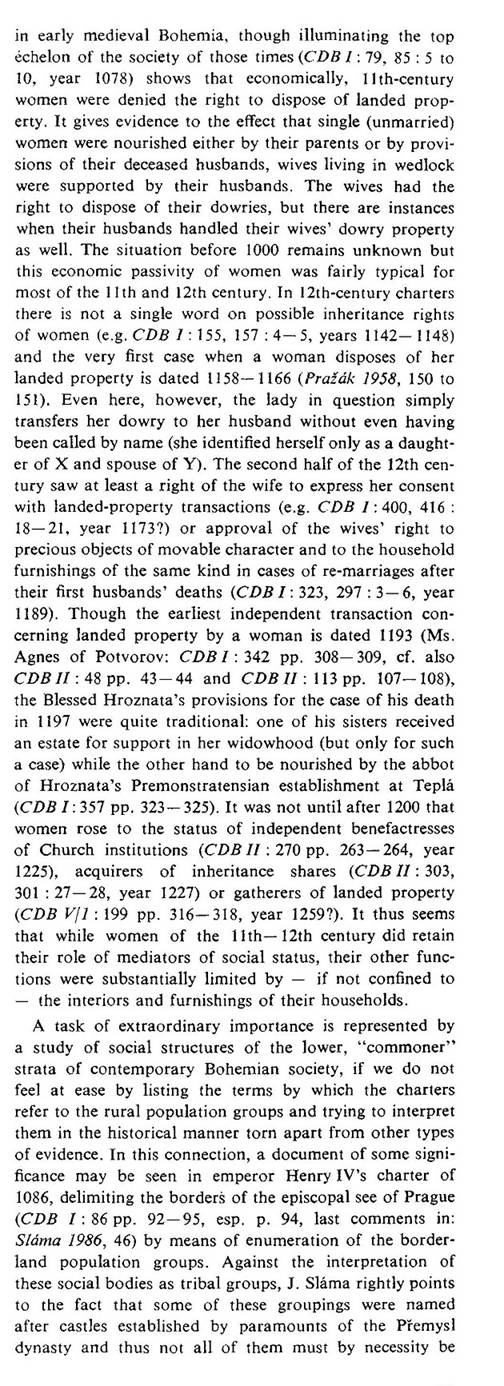 in early medieval Bohemia, though illuminating the top échelon of the society of those times (CDB I : 79, 85 : 5 to 10, year 1078) shows that economically, 11th-century women were denied the right to dispose of landed property. It gives evidence to the effect that single (unmarried) women were nourished either by their parents or by provisions of their deceased husbands, wives living in wedlock were supported by their husbands. The wives had the right to dispose of their dowries, but there are instances when their husbands handled their wives' dowry property as well. The situation before 1000 remains unknown but this economic passivity of women was fairly typical for most of the 11th and 12th century. In 12th-century charters there is not a single word on possible inheritance rights of women (e.g. CDB I : 155, 157 : 4—5, years 1142—1148) and the very first case when a woman disposes of her landed property is dated 1158—1166 (Pražák 1958, 150 to 151). Even here, however, the lady in question simply transfers her dowry to her husband without even having been called by name (she identified herself only as a daughter of X and spouse of Y). The second half of the 12th century saw at least a right of the wife to express her consent with landed-property transactions (e.g. CDB I : 400, 416 : 18—21, year 1173?) or approval of the wives' right to precious objects of movable character and to the household furnishings of the same kind in cases of re-marriages after their first husbands' deaths (CDB I : 323, 297 : 3—6, year 1189). Though the earliest independent transaction concerning landed property by a woman is dated 1193 (Ms. Agnes of Potvorov: CDB I : 342 pp. 308—309, cf. also CDB II : 48 pp. 43—44 and CDB II : 113 pp. 107—108), the Blessed Hroznata's provisions for the case of his death in 1197 were quite traditional: one of his sisters received an estate for support in her widowhood (but only for such a case) while the other hand to be nourished by the abbot of Hroznata's Premonstratensian establishment at Teplá (CDB I : 357 pp. 323—325). It was not until after 1200 that women rose to the status of independent benefactresses of Church institutions (CDB II : 270 pp. 263—264, year 1225), acquirers of inheritance shares (CDB II : 303, 301 : 27—28, year 1227) or gatherers of landed property (CDB V/1 : 199 pp. 316—318, year 1259?). It thus seems that while women of the 11th—12th century did retain their role of mediators of social status, their other functions were substantially limited by — if not confined to — the interiors and furnishings of their households.

A task of extraordinary importance is represented by a study of social structures of the lower, "commoner" strata of contemporary Bohemian society, if we do not feel at ease by listing the terms by which the charters refer to the rural population groups and trying to interpret them in the historical manner torn apart from other types of evidence. In this connection, a document of some significance may be seen in emperor Henry IV's charter of 1086, delimiting the borders of the episcopal see of Prague (CDB I : 86 pp. 92—95, esp. p. 94, last comments in: Sláma 1986, 46) by means of enumeration of the borderland population groups. Against the interpretation of these social bodies as tribal groups, J. Sláma rightly points to the fact that some of these groupings were named after castles established by paramounts of the Přemysl dynasty and thus not all of them must by necessity be